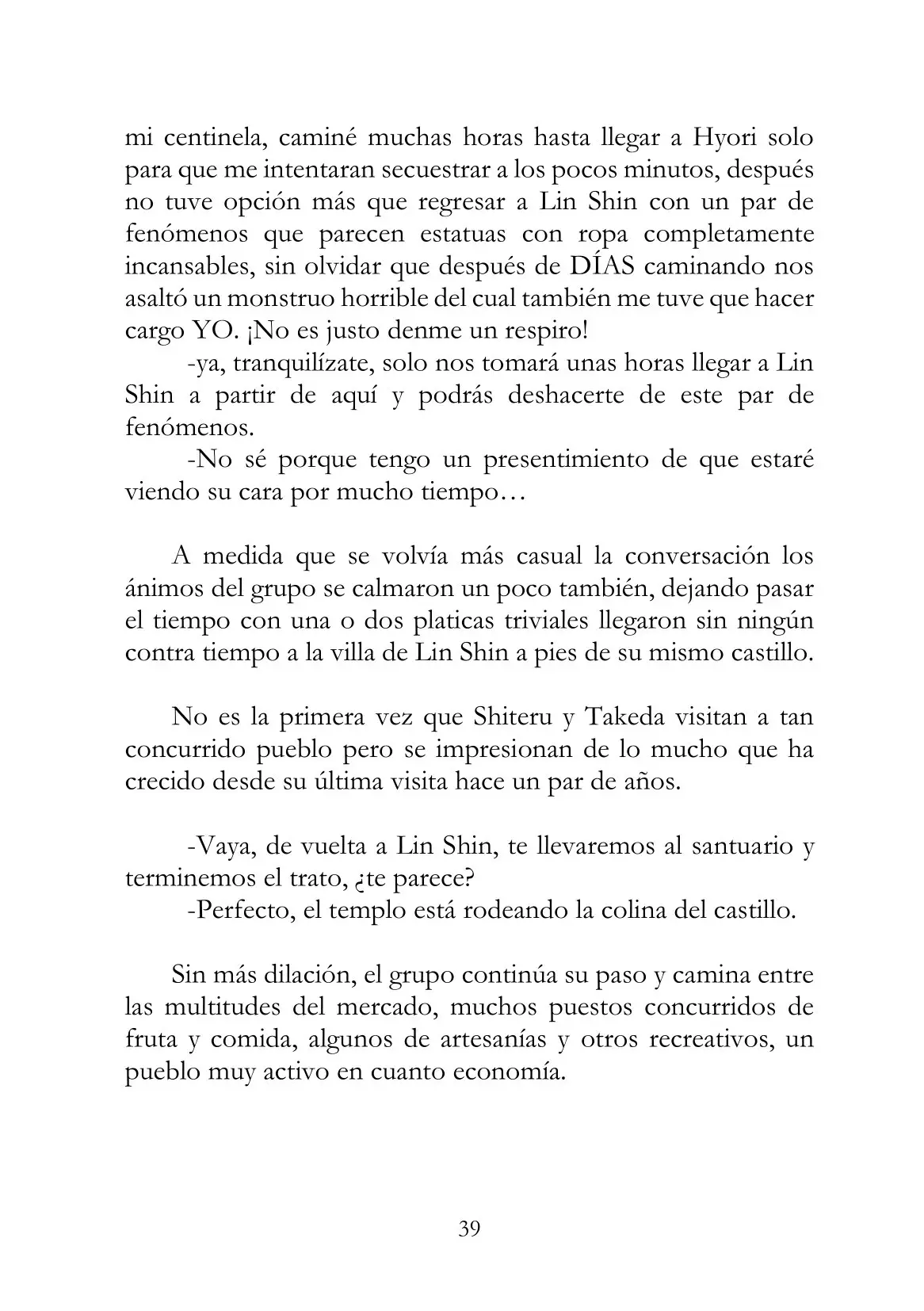 mi centinela, caminé muchas horas hasta llegar a Hyori solo para que me intentaran secuestrar a los pocos minutos, después no tuve opción más que regresar a Lin Shin con un par de fenómenos que parecen estatuas con ropa completamente incansables, sin olvidar que después de DÍAS caminando nos asaltó un monstruo horrible del cual también me tuve que hacer cargo YO. ¡No es justo denme un respiro!

-ya, tranquilízate, solo nos tomará unas horas llegar a Lin Shin a partir de aquí y podrás deshacerte de este par de fenómenos.

-No sé porque tengo un presentimiento de que estaré viendo su cara por mucho tiempo…

A medida que se volvía más casual la conversación los ánimos del grupo se calmaron un poco también, dejando pasar el tiempo con una o dos platicas triviales llegaron sin ningún contra tiempo a la villa de Lin Shin a pies de su mismo castillo.

No es la primera vez que Shiteru y Takeda visitan a tan concurrido pueblo pero se impresionan de lo mucho que ha crecido desde su última visita hace un par de años.

-Vaya, de vuelta a Lin Shin, te llevaremos al santuario y terminemos el trato, ¿te parece?

-Perfecto, el templo está rodeando la colina del castillo.

Sin más dilación, el grupo continúa su paso y camina entre las multitudes del mercado, muchos puestos concurridos de fruta y comida, algunos de artesanías y otros recreativos, un pueblo muy activo en cuanto economía.

39